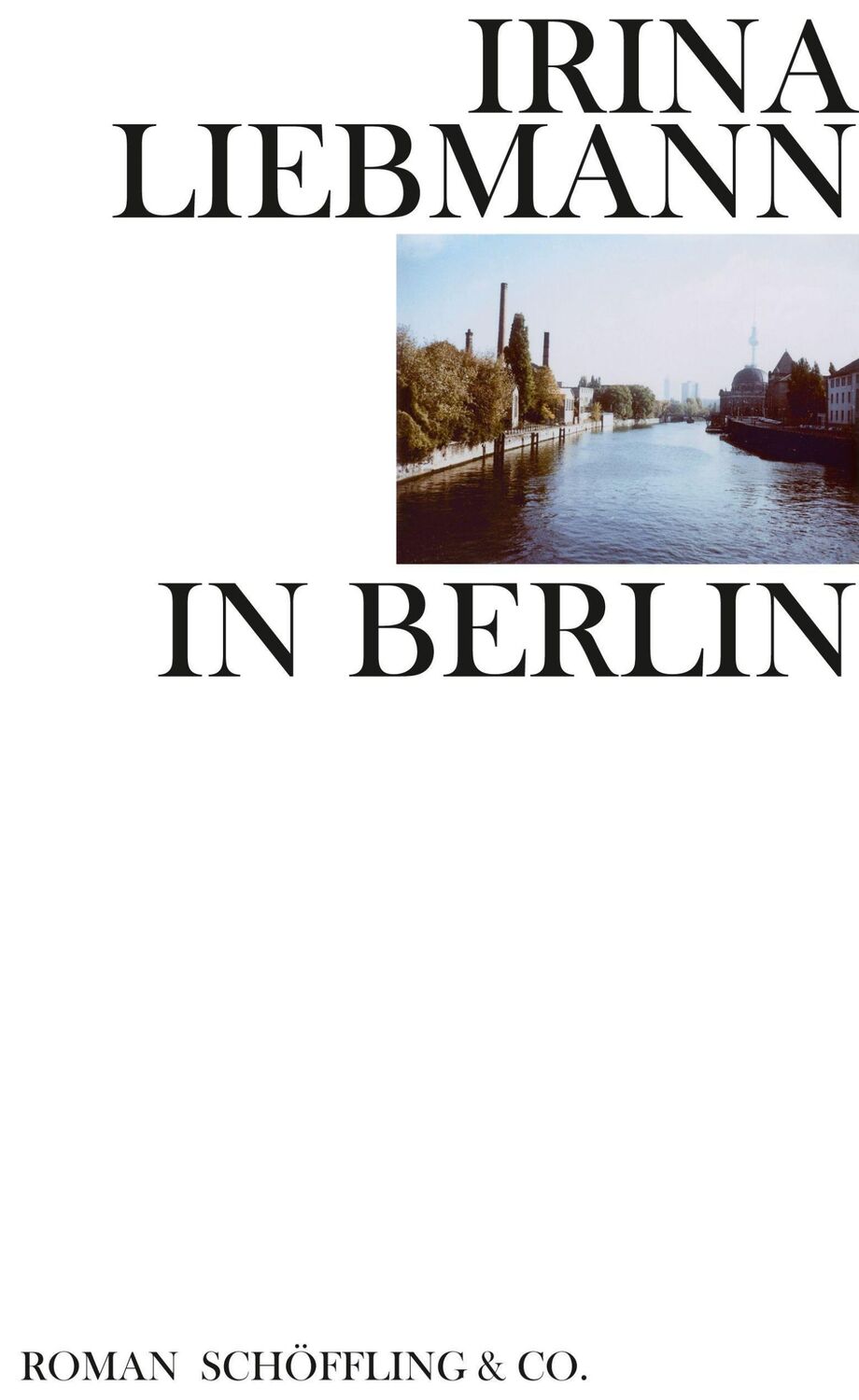 IRINA
LIEBMANN

IN BERLIN

ROMAN SCHÖFFLING & CO.